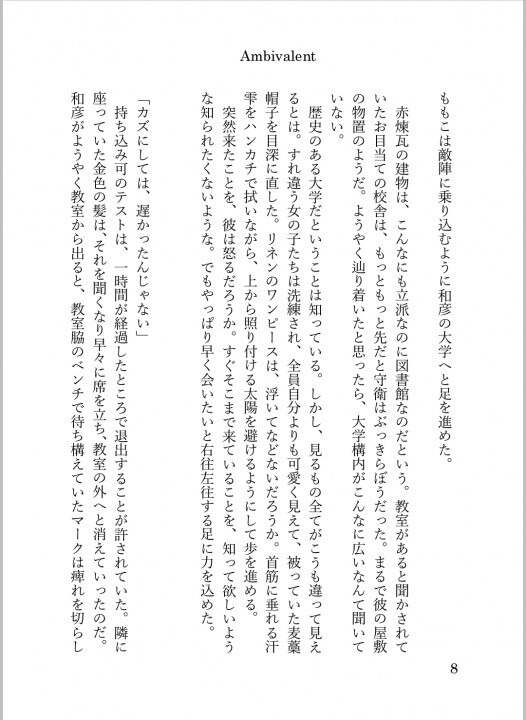 Ambivalent

ももこは敵陣に乗り込むように和彦の大学へと足を進めた。

赤煉瓦の建物は、こんなにも立派なのに図書館なのだという。教室があると聞かされていたお目当ての校舎は、もっともっと先だと守衛はぶっきらぼうだった。まるで彼の屋敷の物置のようだ。ようやく辿り着いたと思ったら、大学構内がこんなに広いなんて聞いていない。

歴史のある大学だということは知っている。しかし、見るもの全てがこうも違って見えるとは。すれ違う女の子たちは洗練され、全員自分よりも可愛く見えて、被っていた麦藁帽子を目深に直した。リネンのワンピースは、浮いてなどないだろうか。首筋に垂れる汗雫をハンカチで拭いながら、上から照り付ける太陽を避けるようにして歩を進める。

突然来たことを、彼は怒るだろうか。すぐそこまで来ていることを、知って欲しいような知られたくないような。でもやっぱり早く会いたいと右往左往する足に力を込めた。

「カズにしては、遅かったんじゃない」

持ち込み可のテストは、一時間が経過したところで退出することが許されていた。隣に座っていた金色の髪は、それを聞くなり早々に席を立ち、教室の外へと消えていったのだ。和彦がようやく教室から出ると、教室脇のベンチで待ち構えていたマークは痺れを切らし

8